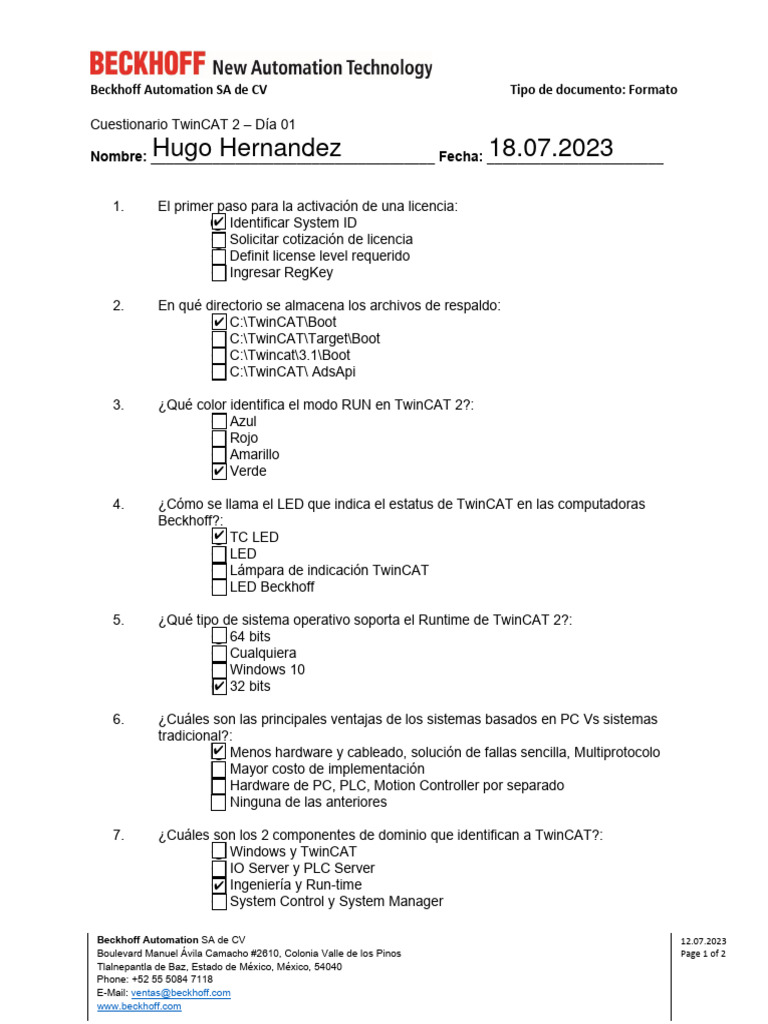 BECKHOFF New Automation Technology
Beckhoff Automation SA de CV

Tipo de documento: Formato

Cuestionario TwinCAT 2 – Día 01
Nombre: Hugo Hernandez Fecha: 18.07.2023

1. El primer paso para la activación de una licencia:
☑ Identificar System ID
☐ Solicitar cotización de licencia
☐ Definit license level requerido
☐ Ingresar RegKey

2. En qué directorio se almacena los archivos de respaldo:
☑ C:\TwinCAT\Boot
☐ C:\TwinCAT\Target\Boot
☐ C:\Twincat\3.1\Boot
☐ C:\TwinCAT\ AdsApi

3. ¿Qué color identifica el modo RUN en TwinCAT 2?:
☐ Azul
☐ Rojo
☐ Amarillo
☑ Verde

4. ¿Cómo se llama el LED que indica el estatus de TwinCAT en las computadoras Beckhoff?:
☑ TC LED
☐ LED
☐ Lámpara de indicación TwinCAT
☐ LED Beckhoff

5. ¿Qué tipo de sistema operativo soporta el Runtime de TwinCAT 2?:
☐ 64 bits
☐ Cualquiera
☐ Windows 10
☑ 32 bits

6. ¿Cuáles son las principales ventajas de los sistemas basados en PC Vs sistemas tradicional?:
☑ Menos hardware y cableado, solución de fallas sencilla, Multiprotocolo
☐ Mayor costo de implementación
☐ Hardware de PC, PLC, Motion Controller por separado
☐ Ninguna de las anteriores

7. ¿Cuáles son los 2 componentes de dominio que identifican a TwinCAT?:
☐ Windows y TwinCAT
☐ IO Server y PLC Server
☑ Ingeniería y Run-time
☐ System Control y System Manager

Beckhoff Automation SA de CV
Boulevard Manuel Ávila Camacho #2610, Colonia Valle de los Pinos
Tlalnepantla de Baz, Estado de México, México, 54040
Phone: +52 55 5084 7118
E-Mail: ventas@beckhoff.com
www.beckhoff.com

12.07.2023
Page 1 of 2